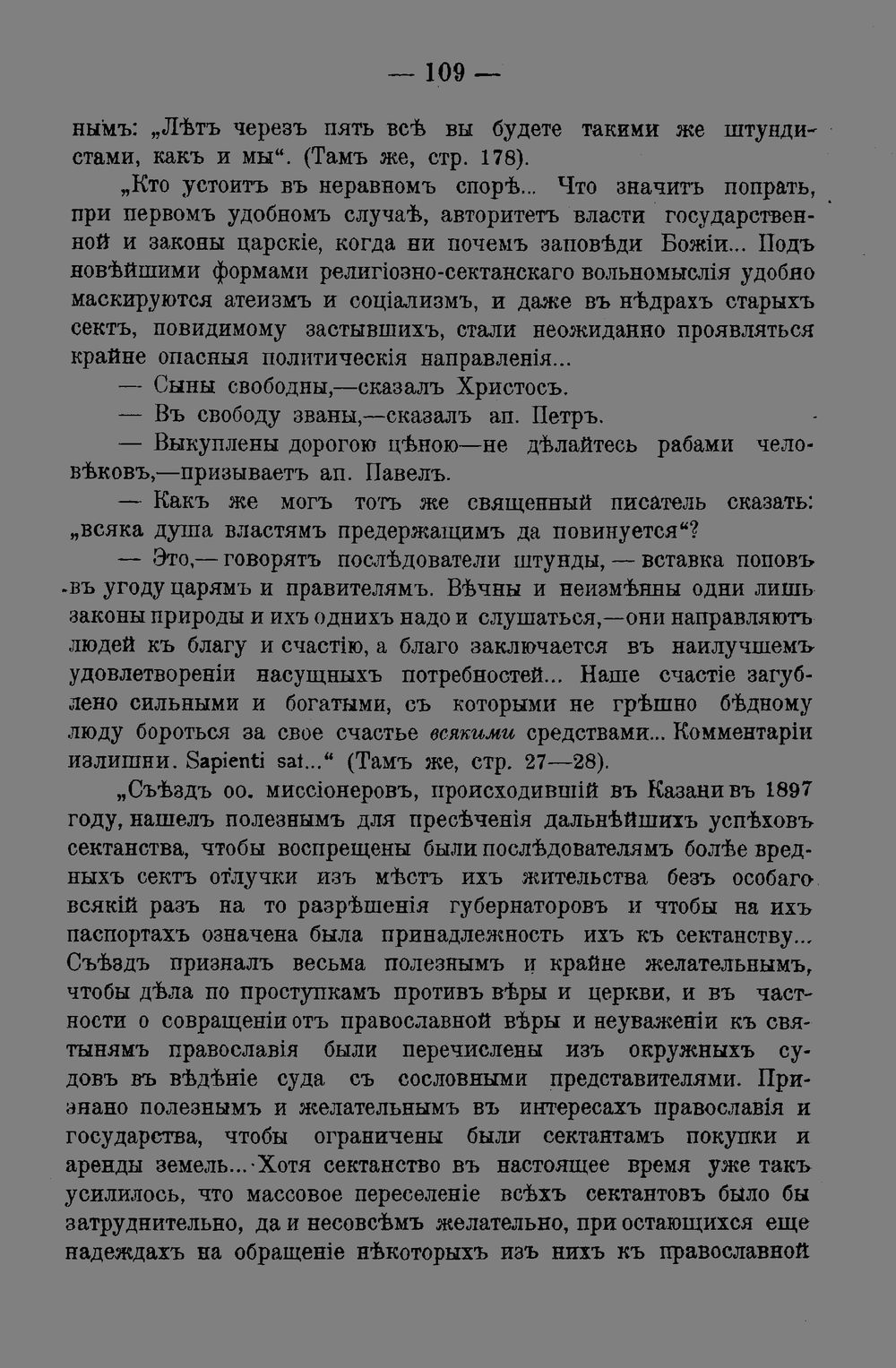 — 109 —

нымъ: „Лѣтъ черезъ пять всѣ вы будете такими же штундистами, какъ и мы“. (Тамъ же, стр. 178).

„Кто устоитъ въ неравномъ спорѣ... Что значитъ попрать, при первомъ удобномъ случаѣ, авторитетъ власти государственной и законы царскіе, когда ни почемъ заповѣди Божіи... Подъ новѣйшими формами религіозно-сектанскаго вольномыслія удобно маскируются атеизмъ и соціализмъ, и даже въ нѣдрахъ старыхъ сектъ, повидимому застывшихъ, стали неожиданно проявляться крайне опасныя политическія направленія...

— Сыны свободны,—сказалъ Христосъ.

— Въ свободу званы,—сказалъ ап. Петръ.

— Выкуплены дорогою цѣною—не дѣлайтесь рабами человѣковъ,—призываетъ ап. Павелъ.

— Какъ же могъ тотъ же священный писатель сказать: „всяка душа властямъ предержащимъ да повинуется“?

— Это,— говорятъ послѣдователи штунды, — вставка поповъ въ угоду царямъ и правителямъ. Вѣчны и неизмѣнны одни лишь законы природы и ихъ однихъ надо и слушаться,—они направляютъ людей къ благу и счастію, а благо заключается въ наилучшемъ удовлетвореніи насущныхъ потребностей... Наше счастіе загублено сильными и богатыми, съ которыми не грѣшно бѣдному люду бороться за свое счастье всякими средствами... Комментаріи излишни. Sapienti sat...“ (Тамъ же, стр. 27—28).

„Съѣздъ оо. миссіонеровъ, происходившій въ Казани въ 1897 году, нашелъ полезнымъ для пресѣченія дальнѣйшихъ успѣховъ сектанства, чтобы воспрещены были послѣдователямъ болѣе вредныхъ сектъ отлучки изъ мѣстъ ихъ жительства безъ особаго всякій разъ на то разрѣшенія губернаторовъ и чтобы на ихъ паспортахъ означена была принадлежность ихъ къ сектанству... Съѣздъ призналъ весьма полезнымъ и крайне желательнымъ, чтобы дѣла по проступкамъ противъ вѣры и церкви, и въ частности о совращеніи отъ православной вѣры и неуваженіи къ святынямъ православія были перечислены изъ окружныхъ судовъ въ вѣдѣніе суда съ сословными представителями. Признано полезнымъ и желательнымъ въ интересахъ православія и государства, чтобы ограничены были сектантамъ покупки и аренды земель... Хотя сектанство въ настоящее время уже такъ усилилось, что массовое переселеніе всѣхъ сектантовъ было бы затруднительно, да и несовсѣмъ желательно, при остающихся еще надеждахъ на обращеніе нѣкоторыхъ изъ нихъ къ православной